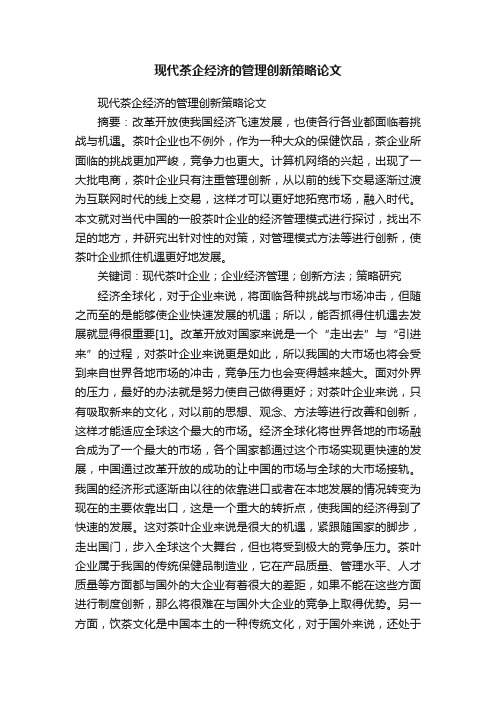 现代茶企经济的管理创新策略论文

现代茶企经济的管理创新策略论文

摘要：改革开放使我国经济飞速发展，也使各行各业都面临着挑战与机遇。茶叶企业也不例外，作为一种大众的保健饮品，茶企业所面临的挑战更加严峻，竞争力也更大。计算机网络的兴起，出现了一大批电商，茶叶企业只有注重管理创新，从以前的线下交易逐渐过渡为互联网时代的线上交易，这样才可以更好地拓宽市场，融入时代。本文就对当代中国的一般茶叶企业的经济管理模式进行探讨，找出不足的地方，并研究出针对性的对策，对管理模式方法等进行创新，使茶叶企业抓住机遇更好地发展。

关键词：现代茶叶企业；企业经济管理；创新方法；策略研究

经济全球化，对于企业来说，将面临各种挑战与市场冲击，但随之而至的是能够使企业快速发展的机遇；所以，能否抓得住机遇去发展就显得很重要[1]。改革开放对国家来说是一个“走出去”与“引进来”的过程，对茶叶企业来说更是如此，所以我国的大市场也将会受到来自世界各地市场的冲击，竞争压力也会变得越来越大。面对外界的压力，最好的办法就是努力使自己做得更好；对茶叶企业来说，只有吸取新来的文化，对以前的思想、观念、方法等进行改善和创新，这样才能适应全球这个最大的市场。经济全球化将世界各地的市场融合成为了一个最大的市场，各个国家都通过这个市场实现更快速的发展，中国通过改革开放的成功的让中国的市场与全球的大市场接轨。我国的经济形式逐渐由以往的依靠进口或者在本地发展的情况转变为现在的主要依靠出口，这是一个重大的转折点，使我国的经济得到了快速的发展。这对茶叶企业来说是很大的机遇，紧跟随国家的脚步，走出国门，步入全球这个大舞台，但也将受到极大的竞争压力。茶叶企业属于我国的传统保健品制造业，它在产品质量、管理水平、人才质量等方面都与国外的大企业有着很大的差距，如果不能在这些方面进行制度创新，那么将很难在与国外大企业的竞争上取得优势。另一方面，饮茶文化是中国本土的一种传统文化，对于国外来说，还处于